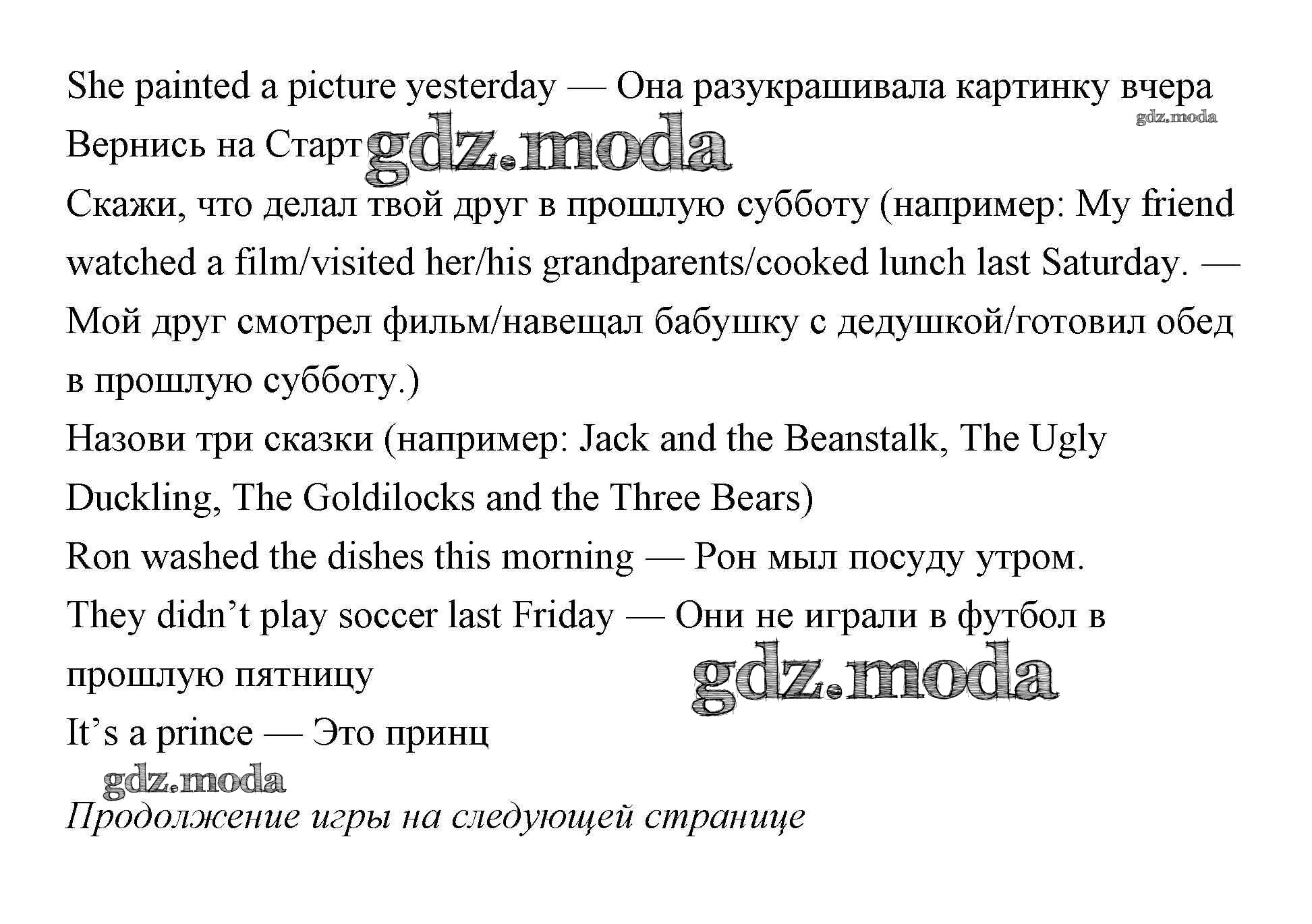 She painted a picture yesterday — Она разукрашивала картинку вчера
gdz.moda
Вернись на Старт gdz.moda
Скажи, что делал твой друг в прошлую субботу (например: My friend watched a film/visited her/his grandparents/cooked lunch last Saturday. — Мой друг смотрел фильм/навещал бабушку с дедушкой/готовил обед в прошлую субботу.)
Назови три сказки (например: Jack and the Beanstalk, The Ugly Duckling, The Goldilocks and the Three Bears)
Ron washed the dishes this morning — Рон мыл посуду утром.
They didn’t play soccer last Friday — Они не играли в футбол в прошлую пятницу
gdz.moda
It’s a prince — Это принц
gdz.moda
Продолжение игры на следующей странице